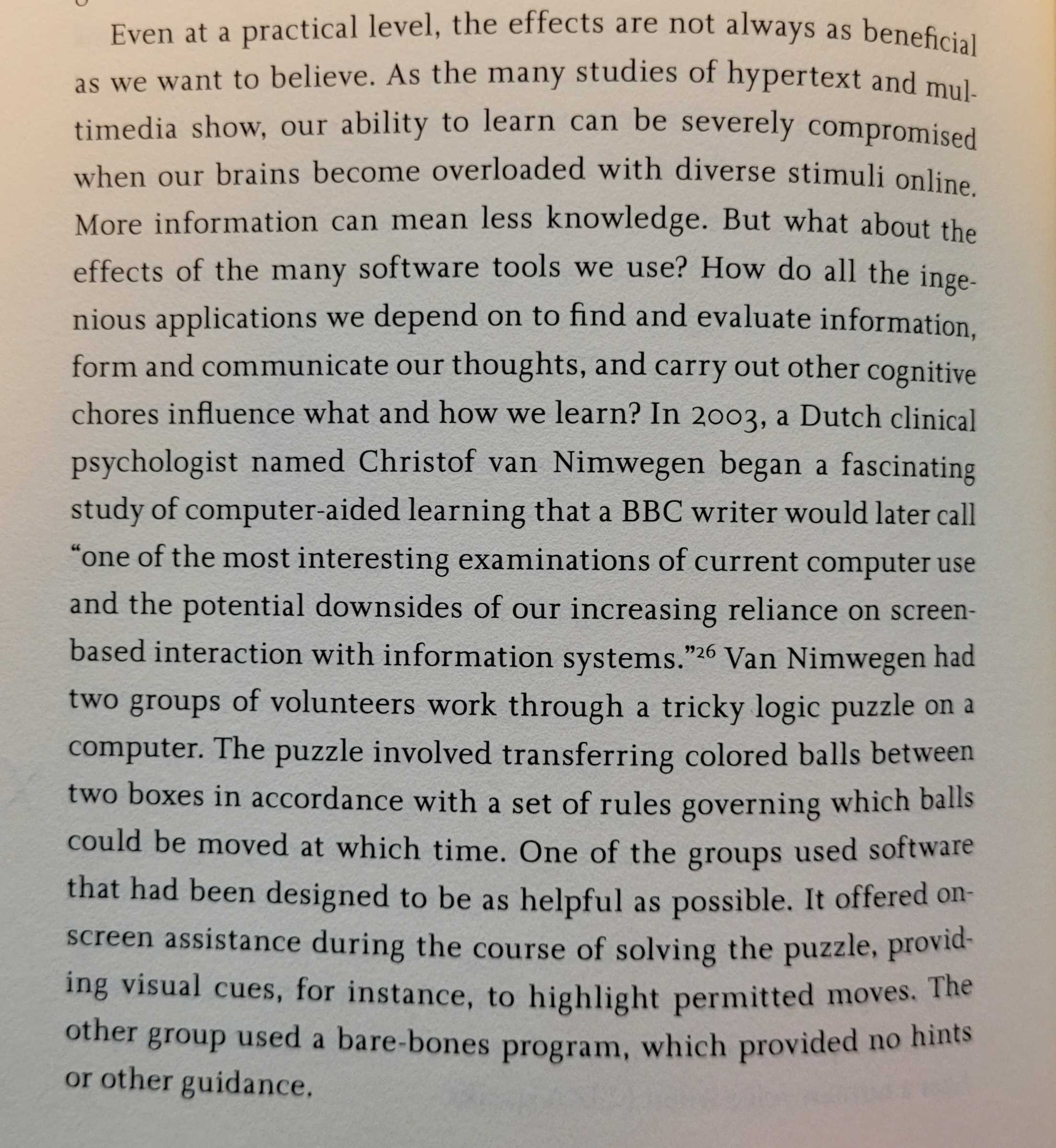 Even at a practical level, the effects are not always as beneficial as we want to believe. As the many studies of hypertext and multimedia show, our ability to learn can be severely compromised when our brains become overloaded with diverse stimuli online. More information can mean less knowledge. But what about the effects of the many software tools we use? How do all the ingenious applications we depend on to find and evaluate information, form and communicate our thoughts, and carry out other cognitive chores influence what and how we learn? In 2003, a Dutch clinical psychologist named Christof van Nimwegen began a fascinating study of computer-aided learning that a BBC writer would later call "one of the most interesting examinations of current computer use and the potential downsides of our increasing reliance on screen-based interaction with information systems."$^{26}$ Van Nimwegen had two groups of volunteers work through a tricky logic puzzle on a computer. The puzzle involved transferring colored balls between two boxes in accordance with a set of rules governing which balls could be moved at which time. One of the groups used software that had been designed to be as helpful as possible. It offered on-screen assistance during the course of solving the puzzle, providing visual cues, for instance, to highlight permitted moves. The other group used a bare-bones program, which provided no hints or other guidance.